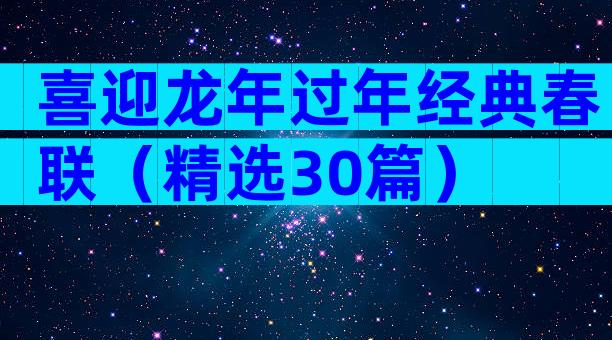 喜迎龙年过年经典春联（精选30篇）